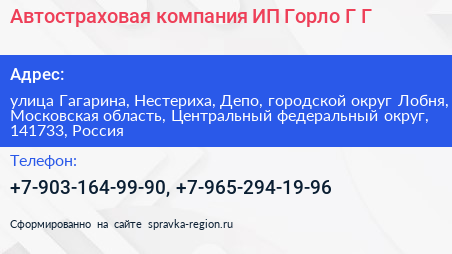 Автостраховая компания ИП Горло Г Г

Адрес:

улица Гагарина, Нестериха, Депо, городской округ Лобня, Московская область, Центральный федеральный округ, 141733, Россия

Телефон:

+7-903-164-99-90, +7-965-294-19-96

Сформированно на сайте spravka-region.ru